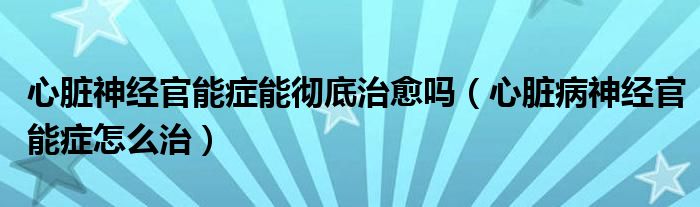 心脏神经官能症能彻底治愈吗（心脏病神经官能症怎么治）